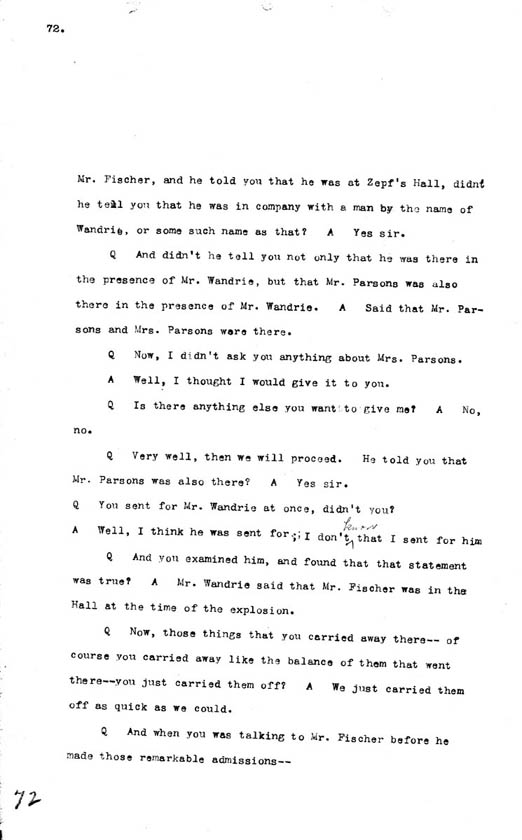 72.

Mr. Fischer, and he told you that he was at Zepf's Hall, didnt he tell you that he was in company with a man by the name of Wandrie, or some such name as that? A Yes sir.

Q And didn't he tell you not only that he was there in the presence of Mr. Wandrie, but that Mr. Parsons was also there in the presence of Mr. Wandrie. A Said that Mr. Parsons and Mrs. Parsons were there.

Q Now, I didn't ask you anything about Mrs. Parsons.

A Well, I thought I would give it to you.

Q Is there anything else you want to give me? A No, no.

Q Very well, then we will proceed. He told you that Mr. Parsons was also there? A Yes sir.

Q You sent for Mr. Wandrie at once, didn't you?

A Well, I think he was sent for; I don't know that I sent for him

Q And you examined him, and found that that statement was true? A Mr. Wandrie said that Mr. Fischer was in the Hall at the time of the explosion.

Q Now, those things that you carried away there-- of course you carried away like the balance of them that went there--you just carried them off? A We just carried them off as quick as we could.

Q And when you was talking to Mr. Fischer before he made those remarkable admissions--

72